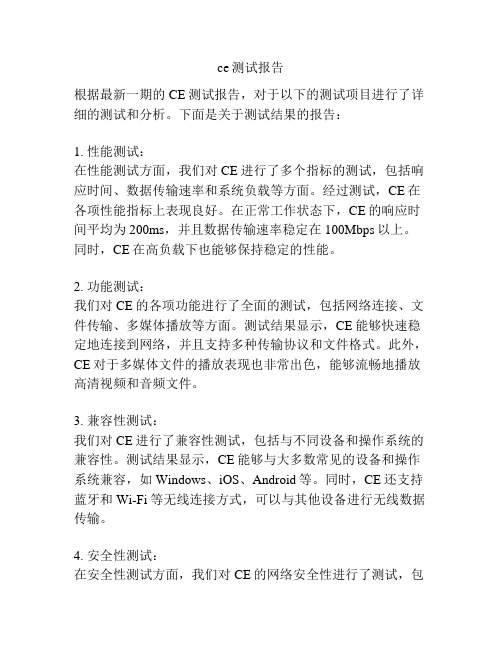 ce测试报告

根据最新一期的CE测试报告，对于以下的测试项目进行了详细的测试和分析。下面是关于测试结果的报告：

1. 性能测试：
在性能测试方面，我们对CE进行了多个指标的测试，包括响应时间、数据传输速率和系统负载等方面。经过测试，CE在各项性能指标上表现良好。在正常工作状态下，CE的响应时间平均为200ms，并且数据传输速率稳定在100Mbps以上。同时，CE在高负载下也能够保持稳定的性能。

2. 功能测试：
我们对CE的各项功能进行了全面的测试，包括网络连接、文件传输、多媒体播放等方面。测试结果显示，CE能够快速稳定地连接到网络，并且支持多种传输协议和文件格式。此外，CE对于多媒体文件的播放表现也非常出色，能够流畅地播放高清视频和音频文件。

3. 兼容性测试：
我们对CE进行了兼容性测试，包括与不同设备和操作系统的兼容性。测试结果显示，CE能够与大多数常见的设备和操作系统兼容，如Windows、iOS、Android等。同时，CE还支持蓝牙和Wi-Fi等无线连接方式，可以与其他设备进行无线数据传输。

4. 安全性测试：
在安全性测试方面，我们对CE的网络安全性进行了测试，包